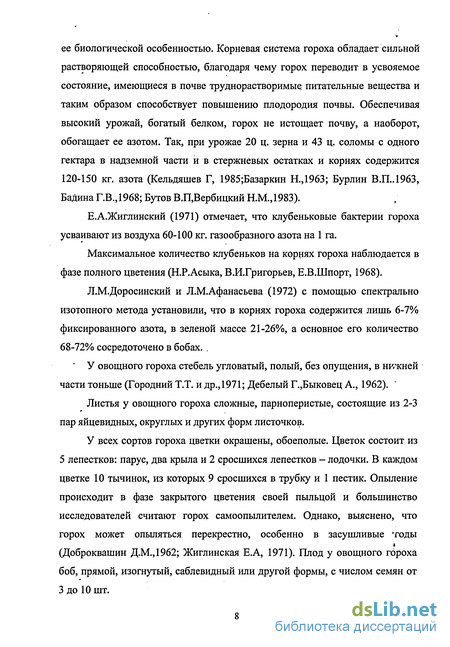 ее биологической особенностью. Корневая система гороха обладает сильной растворяющей способностью, благодаря чему горох переводит в усвояемое состояние, имеющиеся в почве труднорастворимые питательные вещества и таким образом способствует повышению плодородия почвы. Обеспечивая высокий урожай, богатый белком, горох не истощает почву, а наоборот, обогащает ее азотом. Так, при урожае 20 ц. зерна и 43 ц. соломы с одного гектара в надземной части и в стержневых остатках и корнях содержится 120-150 кг. азота (Кельдяшев Г, 1985;Базаркин Н.,1963; Бурлин В.П..1963, Бадина Г.В.,1968; Бутов В.П,Вербицкий Н.М.,1983).

Е.А.Жиглинский (1971) отмечает, что клубеньковые бактерии гороха усваивают из воздуха 60-100 кг. газообразного азота на 1 га.

Максимальное количество клубеньков на корнях гороха наблюдается в фазе полного цветения (Н.Р.Асыка, В.И.Григорьев, Е.В.Шпорт, 1968).

Л.М.Доросинский и Л.М.Афанасьева (1972) с помощью спектрально изотопного метода установили, что в корнях гороха содержится лишь 6-7% фиксированного азота, в зеленой массе 21-26%, а основное его количество 68-72% сосредоточено в бобах.

У овощного гороха стебель угловатый, полый, без опущения, в нижней части тоньше (Городний Т.Т. и др.,1971; Дебелый Г.,Быковец А., 1962).

Листья у овощного гороха сложные, парноперистые, состоящие из 2-3 пар яйцевидных, округлых и других форм листочков.

У всех сортов гороха цветки окрашены, обоеполые. Цветок состоит из 5 лепестков: парус, два крыла и 2 сросшихся лепестков – лодочки. В каждом цветке 10 тычинок, из которых 9 сросшихся в трубку и 1 пестик. Опыление происходит в фазе закрытого цветения своей пыльцой и большинство исследователей считают горох самоопылителем. Однако, выяснено, что горох может опыляться перекрестно, особенно в засушливые годы (Доброквашин Д.М.,1962; Жиглинская Е.А, 1971). Плод у овощного гороха боб, прямой, изогнутый, саблевидный или другой формы, с числом семян от 3 до 10 шт.

8

dsLib.net
библиотека диссертаций